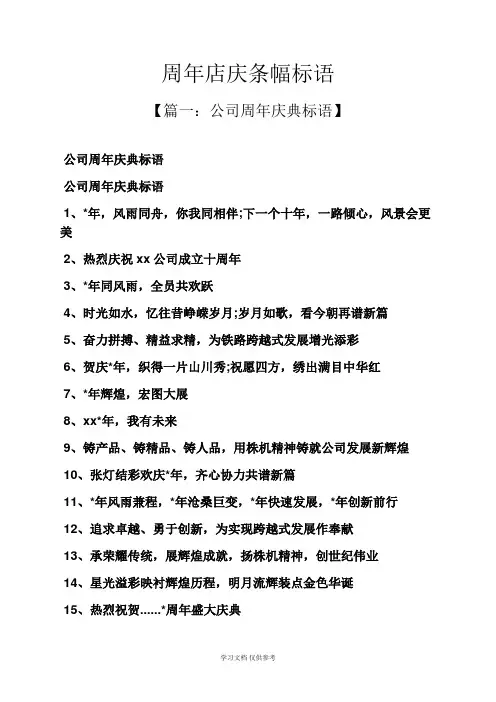 周年店庆条幅标语

【篇一：公司周年庆典标语】

公司周年庆典标语

公司周年庆典标语

1、*年，风雨同舟，你我同相伴;下一个十年，一路倾心，风景会更美

2、热烈庆祝 xx 公司成立十周年

3、*年同风雨，全员共欢跃

4、时光如水，忆往昔峥嵘岁月;岁月如歌，看今朝再谱新篇

5、奋力拼搏、精益求精，为铁路跨越式发展增光添彩

6、贺庆*年，织得一片山川秀;祝愿四方，绣出满目中华红

7、*年辉煌，宏图大展

8、xx*年，我有未来

9、铸产品、铸精品、铸人品，用株机精神铸就公司发展新辉煌

10、张灯结彩欢庆*年，齐心协力共谱新篇

11、*年风雨兼程，*年沧桑巨变，*年快速发展，*年创新前行

12、追求卓越、勇于创新，为实现跨越式发展作奉献

13、承荣耀传统，展辉煌成就，扬株机精神，创世纪伟业

14、星光溢彩映衬辉煌历程，明月流辉装点金色华诞

15、热烈祝贺……*周年盛大庆典

学习文档 仅供参考